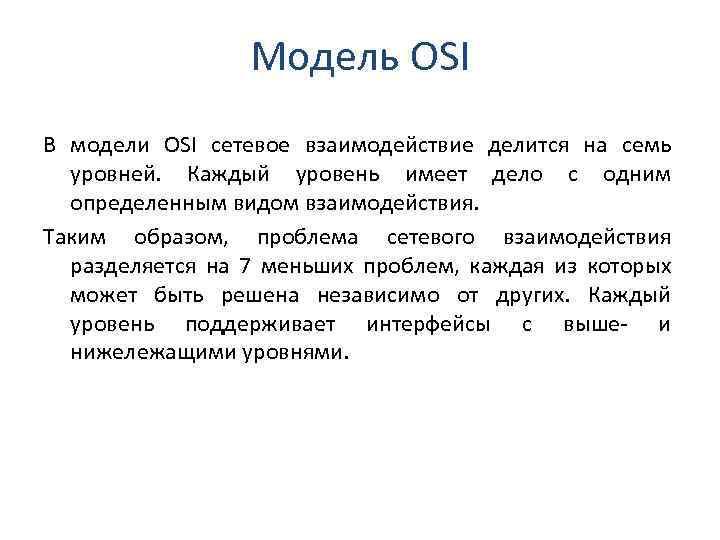 Модель OSI

В модели OSI сетевое взаимодействие делится на семь уровней. Каждый уровень имеет дело с одним определенным видом взаимодействия.

Таким образом, проблема сетевого взаимодействия разделяется на 7 меньших проблем, каждая из которых может быть решена независимо от других. Каждый уровень поддерживает интерфейсы с выше- и нижележащими уровнями.